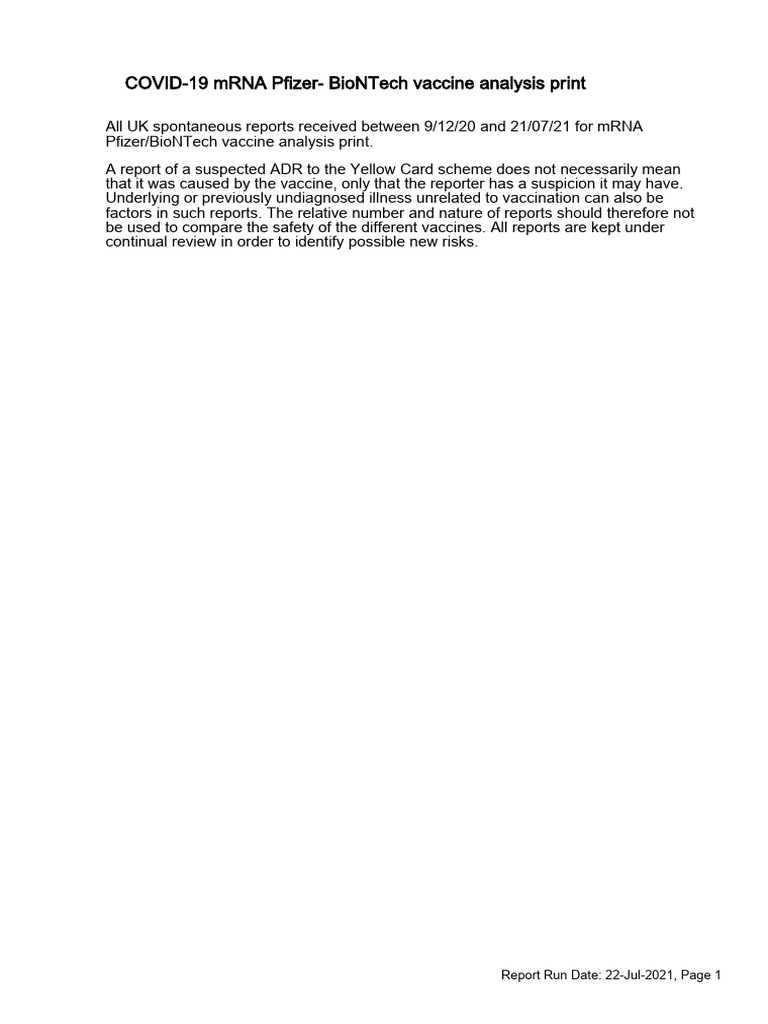 COVID-19 mRNA Pfizer- BioNTech vaccine analysis print

All UK spontaneous reports received between 9/12/20 and 21/07/21 for mRNA Pfizer/BioNTech vaccine analysis print.

A report of a suspected ADR to the Yellow Card scheme does not necessarily mean that it was caused by the vaccine, only that the reporter has a suspicion it may have. Underlying or previously undiagnosed illness unrelated to vaccination can also be factors in such reports. The relative number and nature of reports should therefore not be used to compare the safety of the different vaccines. All reports are kept under continual review in order to identify possible new risks.

Report Run Date: 22-Jul-2021, Page 1